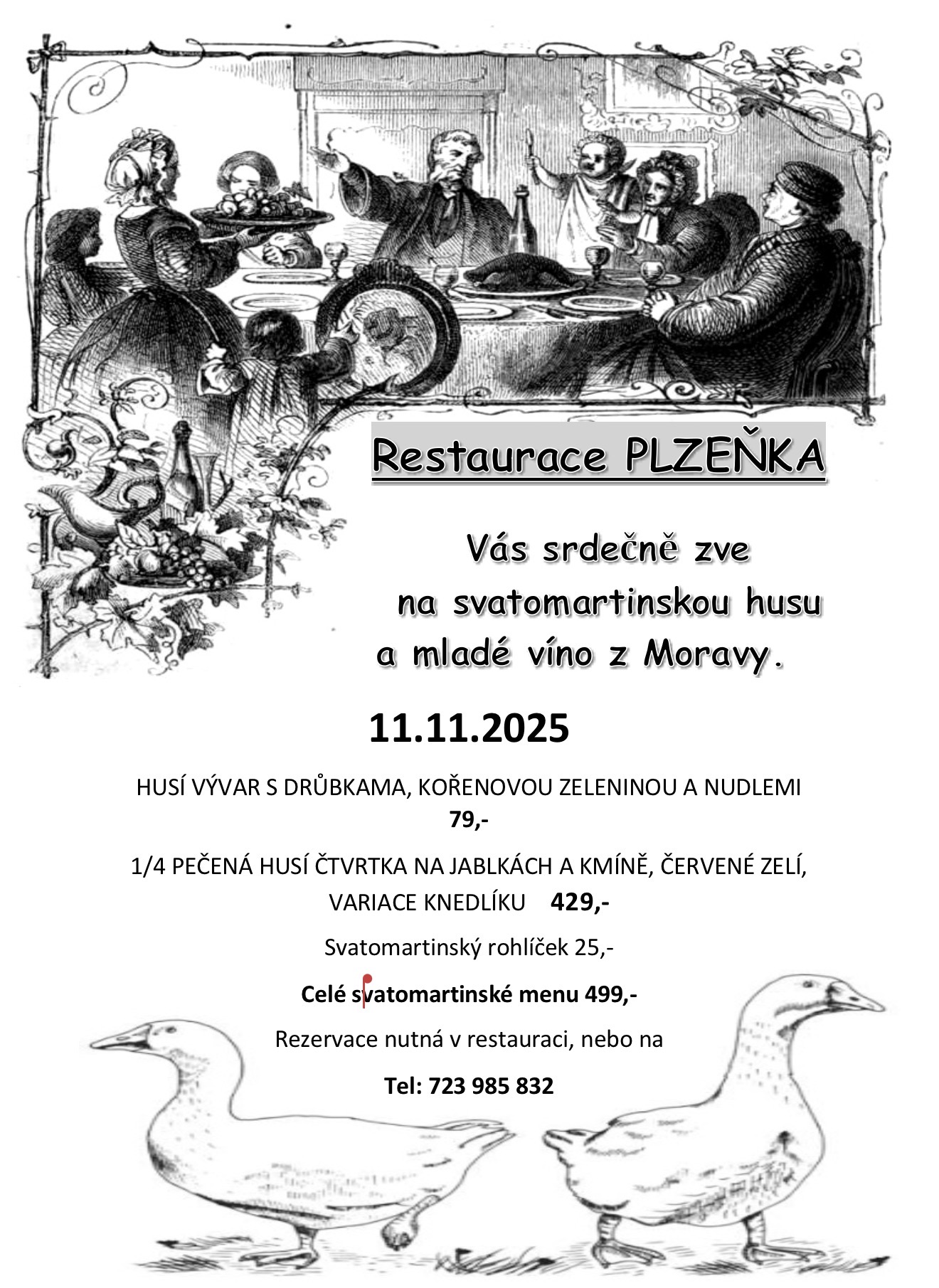 Restaurace PLZEŇKA

Vás srdečně zve na svatomartinskou husu a mladé víno z Moravy.

11.11.2025

HUSÍ VÝVAR S DRŮBKAMA, KOŘENOVOU ZELENINOU A NUDLEMI
79,-

1/4 PEČENÁ HUSÍ ČTVRTKA NA JABLKÁCH A KMÍNĚ, ČERVENÉ ZELÍ, VARIACE KNEDLÍKU 429,-

Svatomartinský rohlíček 25,-

Celé svatomartinské menu 499,-

Rezervace nutná v restauraci, nebo na

Tel: 723 985 832